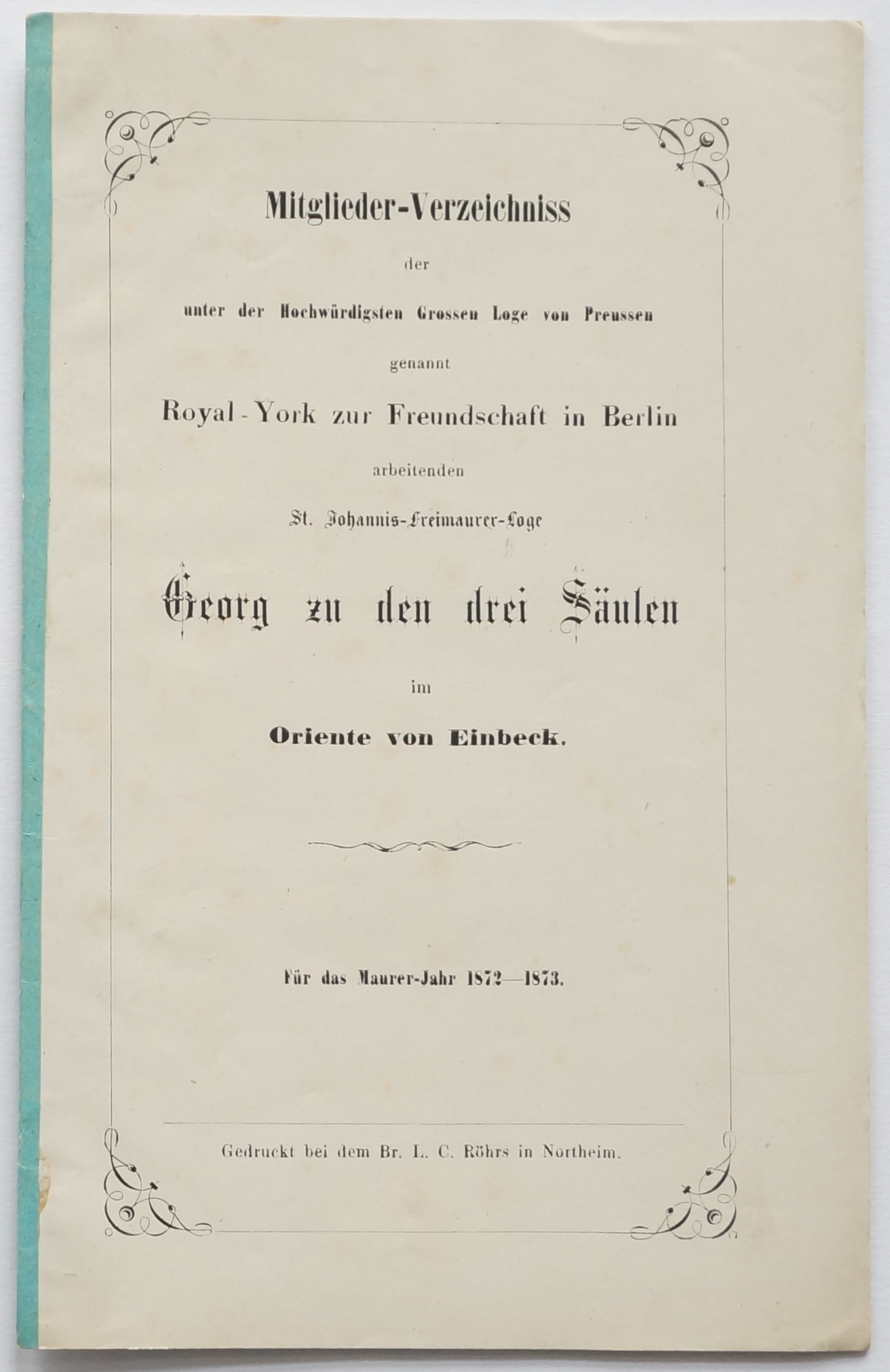 Mitglieder-Verzeichniss

der

unter der Hochwürdigsten Grossen Loge von Preussen

genannt

Royal-York zur Freundschaft in Berlin

arbeitenden

St. Johannis-Freimaurer-Loge

Georg zu den drei Säulen

im

Oriente von Einbeck.

Für das Maurer-Jahr 1872—1873.

Gedruckt bei dem Br. L. C. Röhrs in Northeim.